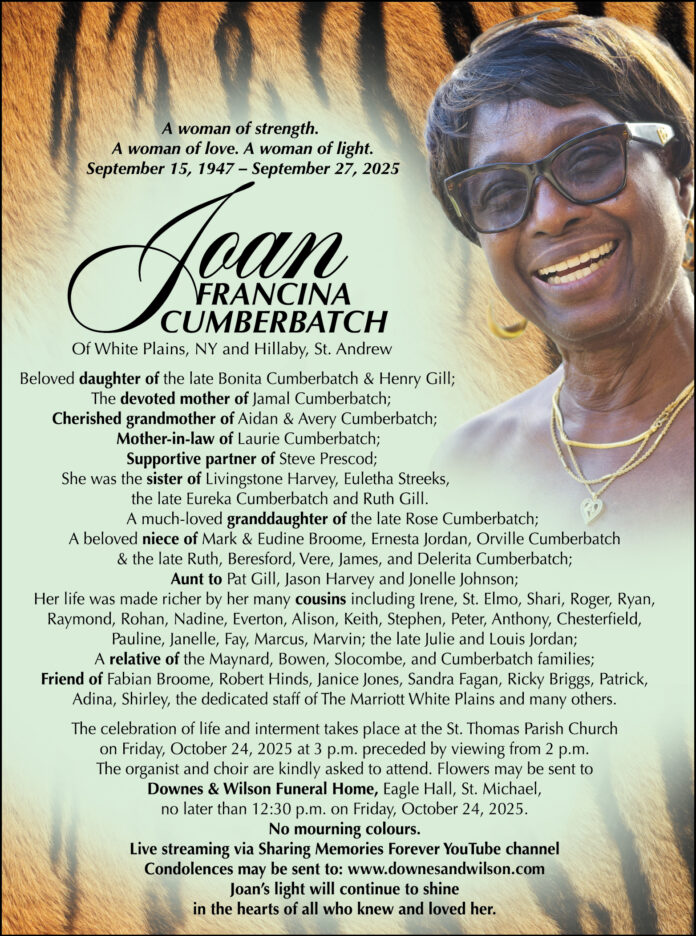 A woman of strength.
A woman of love. A woman of light.
September 15, 1947 – September 27, 2025

Joan
FRANCINA
CUMBERBATCH

Of White Plains, NY and Hillaby, St. Andrew

Beloved daughter of the late Bonita Cumberbatch & Henry Gill;
The devoted mother of Jamal Cumberbatch;
Cherished grandmother of Aidan & Avery Cumberbatch;
Mother-in-law of Laurie Cumberbatch;
Supportive partner of Steve Prescod;
She was the sister of Livingstone Harvey, Euletha Streeks, the late Eureka Cumberbatch and Ruth Gill.
A much-loved granddaughter of the late Rose Cumberbatch;
A beloved niece of Mark & Eudine Broome, Ernesta Jordan, Orville Cumberbatch & the late Ruth, Beresford, Vere, James, and Delerita Cumberbatch;
Aunt to Pat Gill, Jason Harvey and Jonelle Johnson;
Her life was made richer by her many cousins including Irene, St. Elmo, Shari, Roger, Ryan, Raymond, Rohan, Nadine, Everton, Alison, Keith, Stephen, Peter, Anthony, Chesterfield, Pauline, Janelle, Fay, Marcus, Marvin; the late Julie and Louis Jordan;
A relative of the Maynard, Bowen, Slocombe, and Cumberbatch families;
Friend of Fabian Broome, Robert Hinds, Janice Jones, Sandra Fagan, Ricky Briggs, Patrick, Adina, Shirley, the dedicated staff of The Marriott White Plains and many others.

The celebration of life and interment takes place at the St. Thomas Parish Church on Friday, October 24, 2025 at 3 p.m. preceded by viewing from 2 p.m.
The organist and choir are kindly asked to attend. Flowers may be sent to
Downes & Wilson Funeral Home, Eagle Hall, St. Michael,
no later than 12:30 p.m. on Friday, October 24, 2025.
No mourning colours.
Live streaming via Sharing Memories Forever YouTube channel
Condolences may be sent to: www.downesandwilson.com
Joan's light will continue to shine
in the hearts of all who knew and loved her.